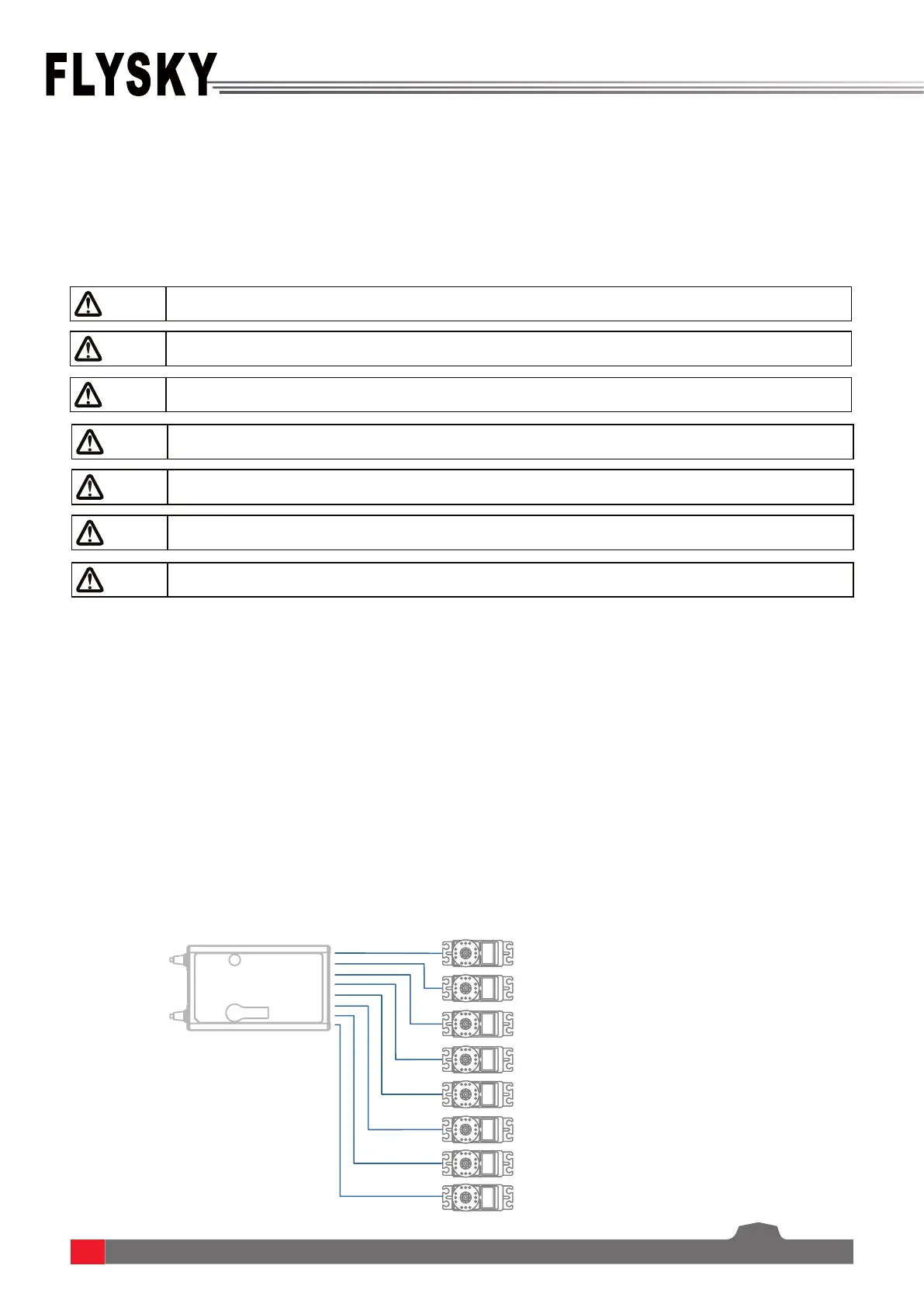 FLYSKY